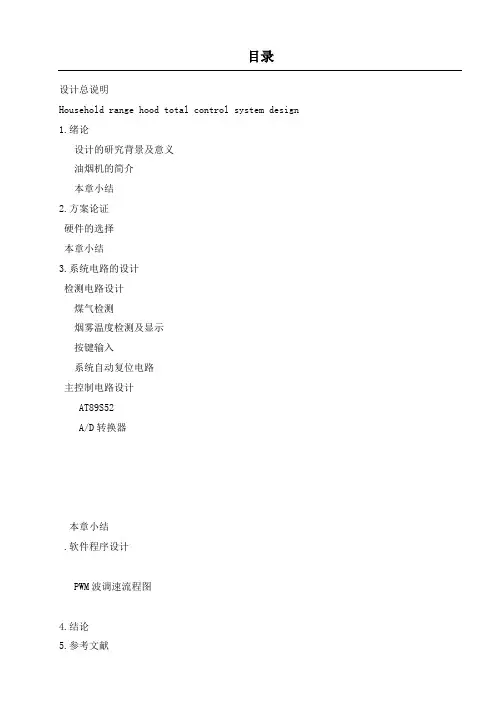 目录

设计总说明

Household range hood total control system design

1.绪论

设计的研究背景及意义

油烟机的简介

本章小结

2.方案论证

硬件的选择

本章小结

3.系统电路的设计

检测电路设计

煤气检测

烟雾温度检测及显示

按键输入

系统自动复位电路

主控制电路设计

AT89S52

A/D转换器

本章小结

.软件程序设计

PWM波调速流程图

4.结论

5.参考文献